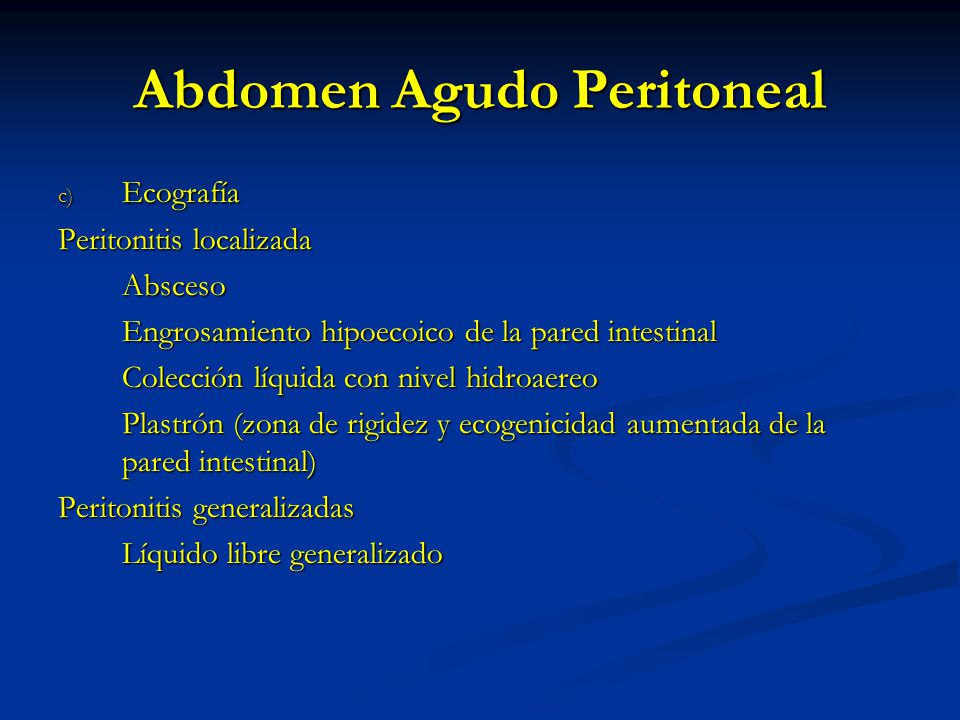 Abdomen Agudo Peritoneal

c) Ecografía

Peritonitis localizada

Absceso

Engrosamiento hipoecoico de la pared intestinal

Colección líquida con nivel hidroaereo

Plastrón (zona de rigidez y ecogenicidad aumentada de la pared intestinal)

Peritonitis generalizadas

Líquido libre generalizado